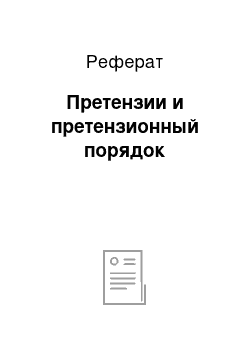 Реферат

Претензии и претензионный порядок